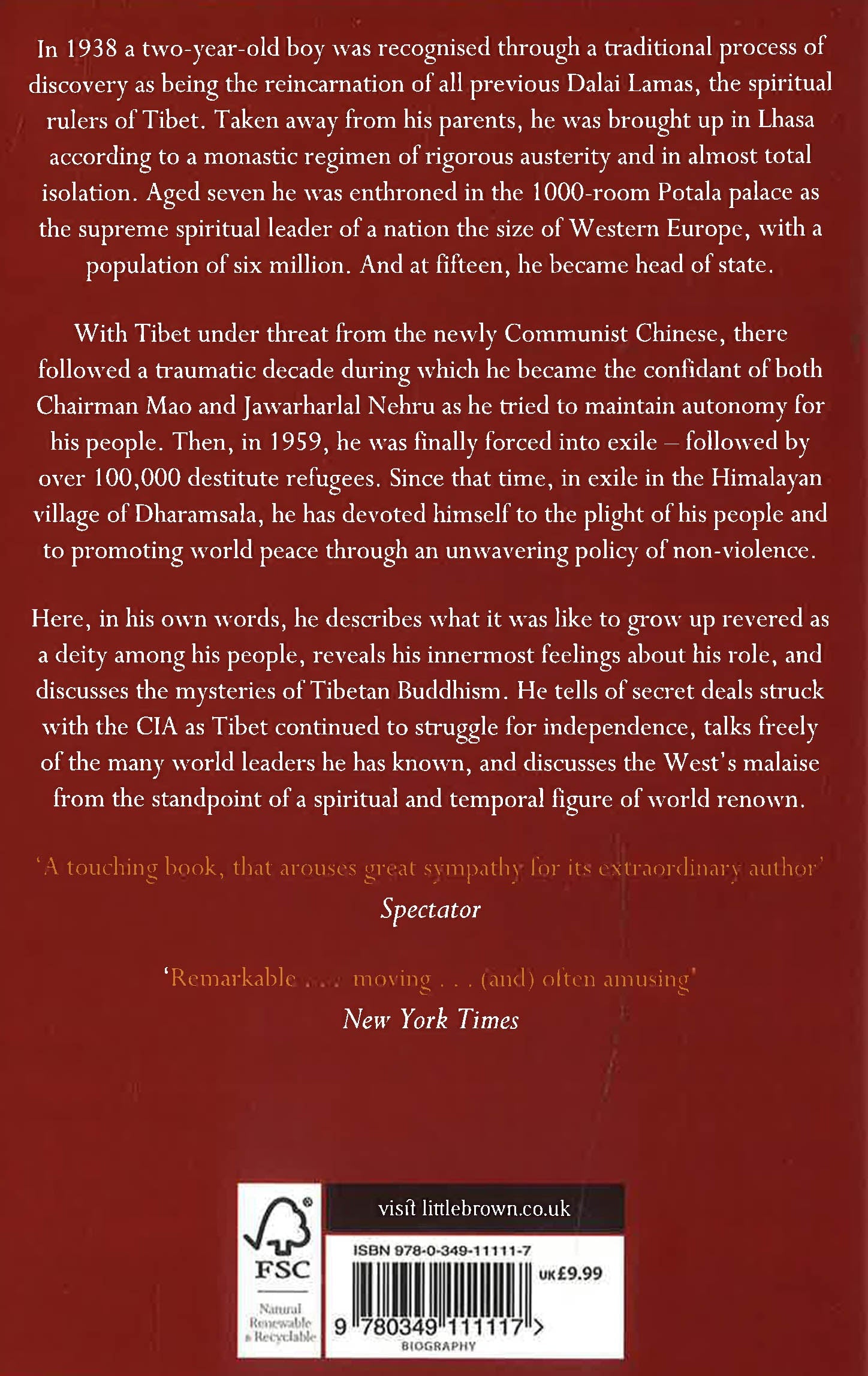 In 1938 a two-year-old boy was recognised through a traditional process of discovery as being the reincarnation of all previous Dalai Lamas, the spiritual rulers of Tibet. Taken away from his parents, he was brought up in Lhasa according to a monastic regimen of rigorous austerity and in almost total isolation. Aged seven he was enthroned in the 1000-room Potala palace as the supreme spiritual leader of a nation the size of Western Europe, with a population of six million. And at fifteen, he became head of state.

With Tibet under threat from the newly Communist Chinese, there followed a traumatic decade during which he became the confidant of both Chairman Mao and Jawarharlal Nehru as he tried to maintain autonomy for his people. Then, in 1959, he was finally forced into exile – followed by over 100,000 destitute refugees. Since that time, in exile in the Himalayan village of Dharamsala, he has devoted himself to the plight of his people and to promoting world peace through an unwavering policy of non-violence.

Here, in his own words, he describes what it was like to grow up revered as a deity among his people, reveals his innermost feelings about his role, and discusses the mysteries of Tibetan Buddhism. He tells of secret deals struck with the CIA as Tibet continued to struggle for independence, talks freely of the many world leaders he has known, and discusses the West's malaise from the standpoint of a spiritual and temporal figure of world renown.

'A touching book, that arouses great sympathy for its extraordinary author'
Spectator

'Remarkable . . . moving . . . (and) often amusing'
New York Times

FSC
Natural Renewable & Recyclable

visit littlebrown.co.uk

ISBN 978-0-349-11111-7
UK £9.99
9 780349 111117 >
BIOGRAPHY